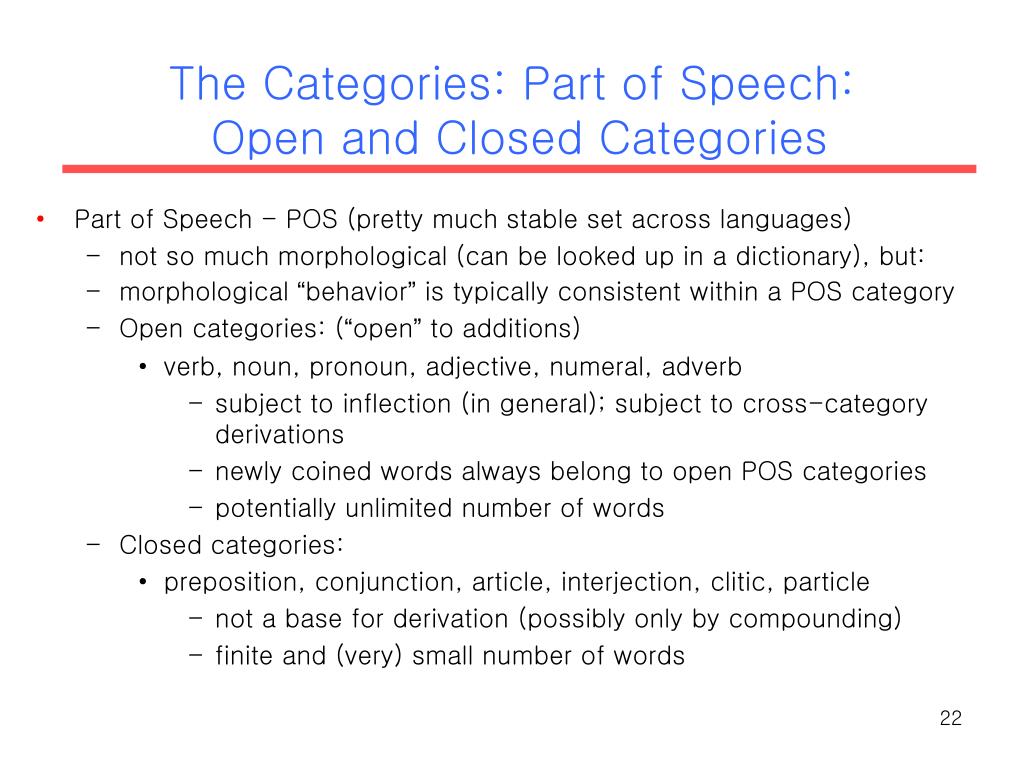 The Categories: Part of Speech: Open and Closed Categories

• Part of Speech – POS (pretty much stable set across languages)
  – not so much morphological (can be looked up in a dictionary), but:
  – morphological “behavior” is typically consistent within a POS category
  – Open categories: (“open” to additions)
    • verb, noun, pronoun, adjective, numeral, adverb
      – subject to inflection (in general); subject to cross-category derivations
      – newly coined words always belong to open POS categories
      – potentially unlimited number of words
  – Closed categories:
    • preposition, conjunction, article, interjection, clitic, particle
      – not a base for derivation (possibly only by compounding)
      – finite and (very) small number of words

22